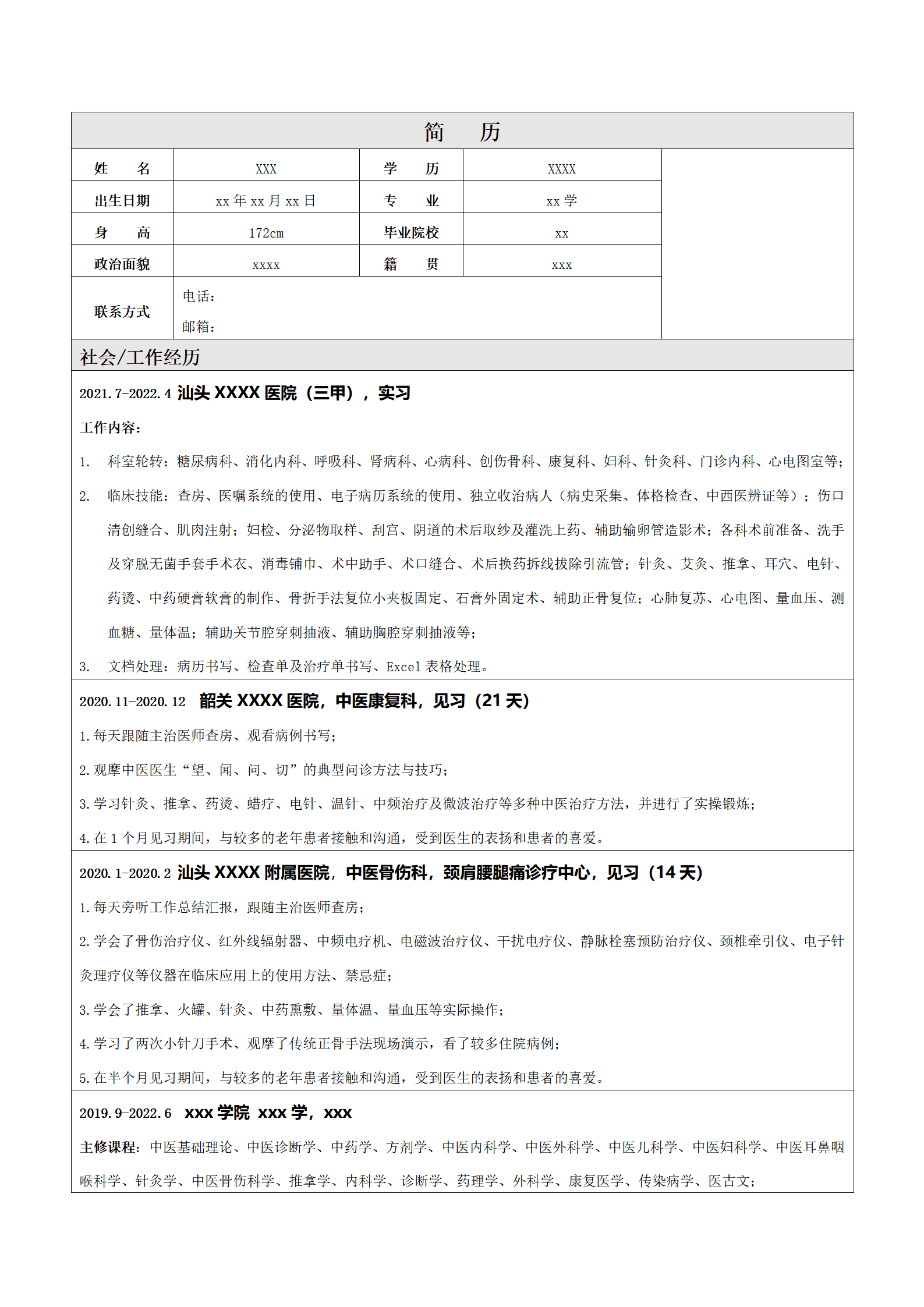 简 历

姓 名 XXX 学 历 XXXX
出生日期 xx年xx月xx日 专 业 xx学
身 高 172cm 毕业院校 xx
政治面貌 xxxx 籍 贯 xxx
联系方式
电话：
邮箱：

社会/工作经历

2021.7-2022.4 汕头XXXX医院（三甲），实习

工作内容：

1. 科室轮转：糖尿病科、消化内科、呼吸科、肾病科、心病科、创伤骨科、康复科、妇科、针灸科、门诊内科、心电图室等；

2. 临床技能：查房、医嘱系统的使用、电子病历系统的使用、独立收治病人（病史采集、体格检查、中西医辨证等）；伤口清创缝合、肌肉注射；妇检、分泌物取样、刮宫、阴道的术后取纱及灌洗上药、辅助输卵管造影术；各科术前准备、洗手及穿脱无菌手套手术衣、消毒铺巾、术中助手、术口缝合、术后换药拆线拔除引流管；针灸、艾灸、推拿、耳穴、电针、药烫、中药硬膏软膏的制作、骨折手法复位小夹板固定、石膏外固定术、辅助正骨复位；心肺复苏、心电图、量血压、测血糖、量体温；辅助关节腔穿刺抽液、辅助胸腔穿刺抽液等；

3. 文档处理：病历书写、检查单及治疗单书写、Excel表格处理。

2020.11-2020.12 韶关XXXX医院，中医康复科，见习（21天）

1.每天跟随主治医师查房、观看病例书写；

2.观摩中医医生“望、闻、问、切”的典型问诊方法与技巧；

3.学习针灸、推拿、药烫、蜡疗、电针、温针、中频治疗及微波治疗等多种中医治疗方法，并进行了实操锻炼；

4.在1个月见习期间，与较多的老年患者接触和沟通，受到医生的表扬和患者的喜爱。

2020.1-2020.2 汕头XXXX附属医院，中医骨伤科，颈肩腰腿痛诊疗中心，见习（14天）

1.每天旁听工作总结汇报，跟随主治医师查房；

2.学会了骨伤治疗仪、红外线辐射器、中频电疗机、电磁波治疗仪、干扰电疗仪、静脉栓塞预防治疗仪、颈椎牵引仪、电子针灸理疗仪等仪器在临床应用上的使用方法、禁忌症；

3.学会了推拿、火罐、针灸、中药熏敷、量体温、量血压等实际操作；

4.学习了两次小针刀手术、观摩了传统正骨手法现场演示，看了较多住院病例；

5.在半个月见习期间，与较多的老年患者接触和沟通，受到医生的表扬和患者的喜爱。

2019.9-2022.6 xxx学院 xxx学，xxx

主修课程：中医基础理论、中医诊断学、中药学、方剂学、中医内科学、中医外科学、中医儿科学、中医妇科学、中医耳鼻咽喉科学、针灸学、中医骨伤科学、推拿学、内科学、诊断学、药理学、外科学、康复医学、传染病学、医古文；